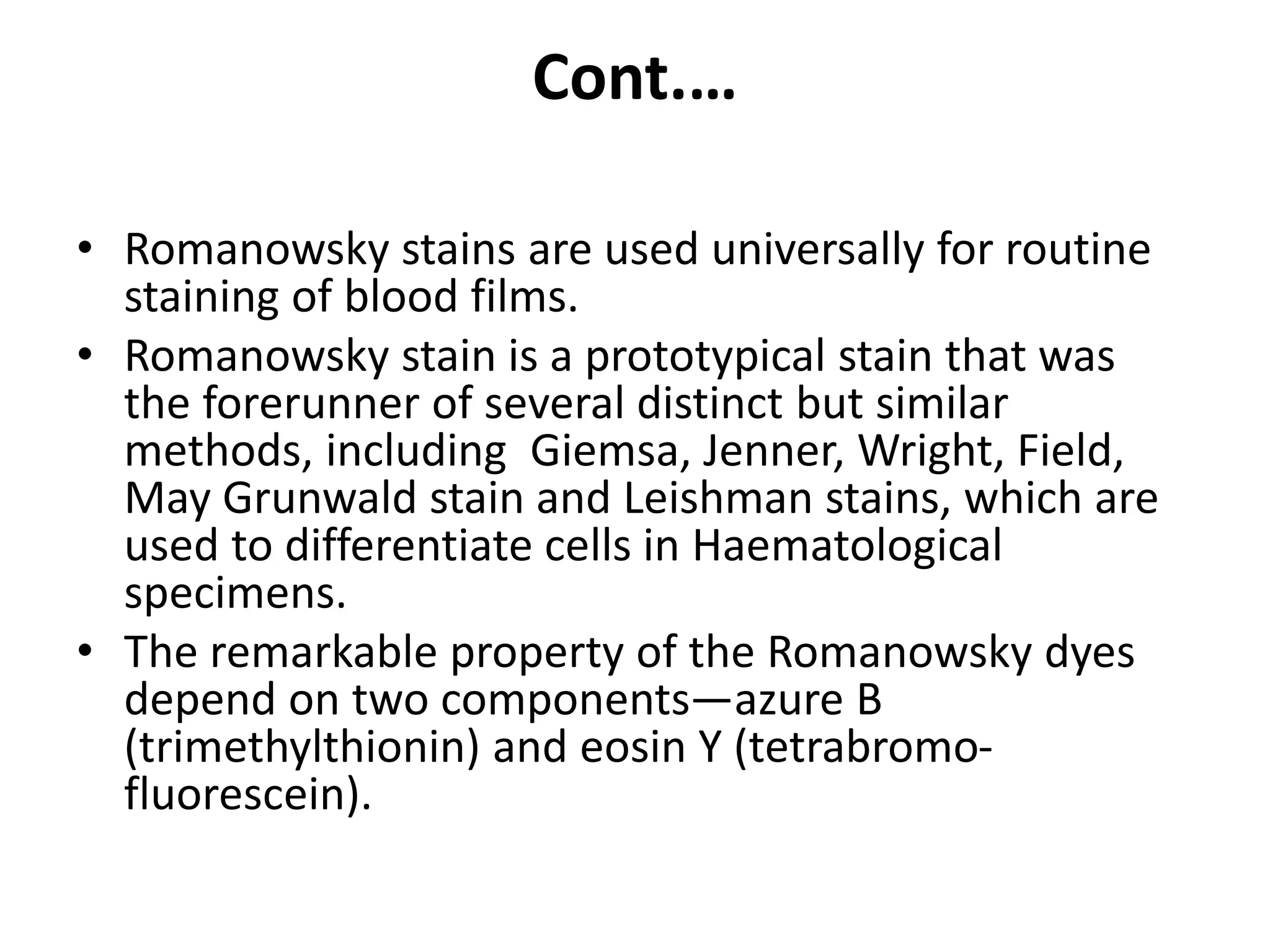 Cont.…

• Romanowsky stains are used universally for routine staining of blood films.
• Romanowsky stain is a prototypical stain that was the forerunner of several distinct but similar methods, including Giemsa, Jenner, Wright, Field, May Grunwald stain and Leishman stains, which are used to differentiate cells in Haematological specimens.
• The remarkable property of the Romanowsky dyes depend on two components—azure B (trimethylthionin) and eosin Y (tetrabromo-fluorescein).